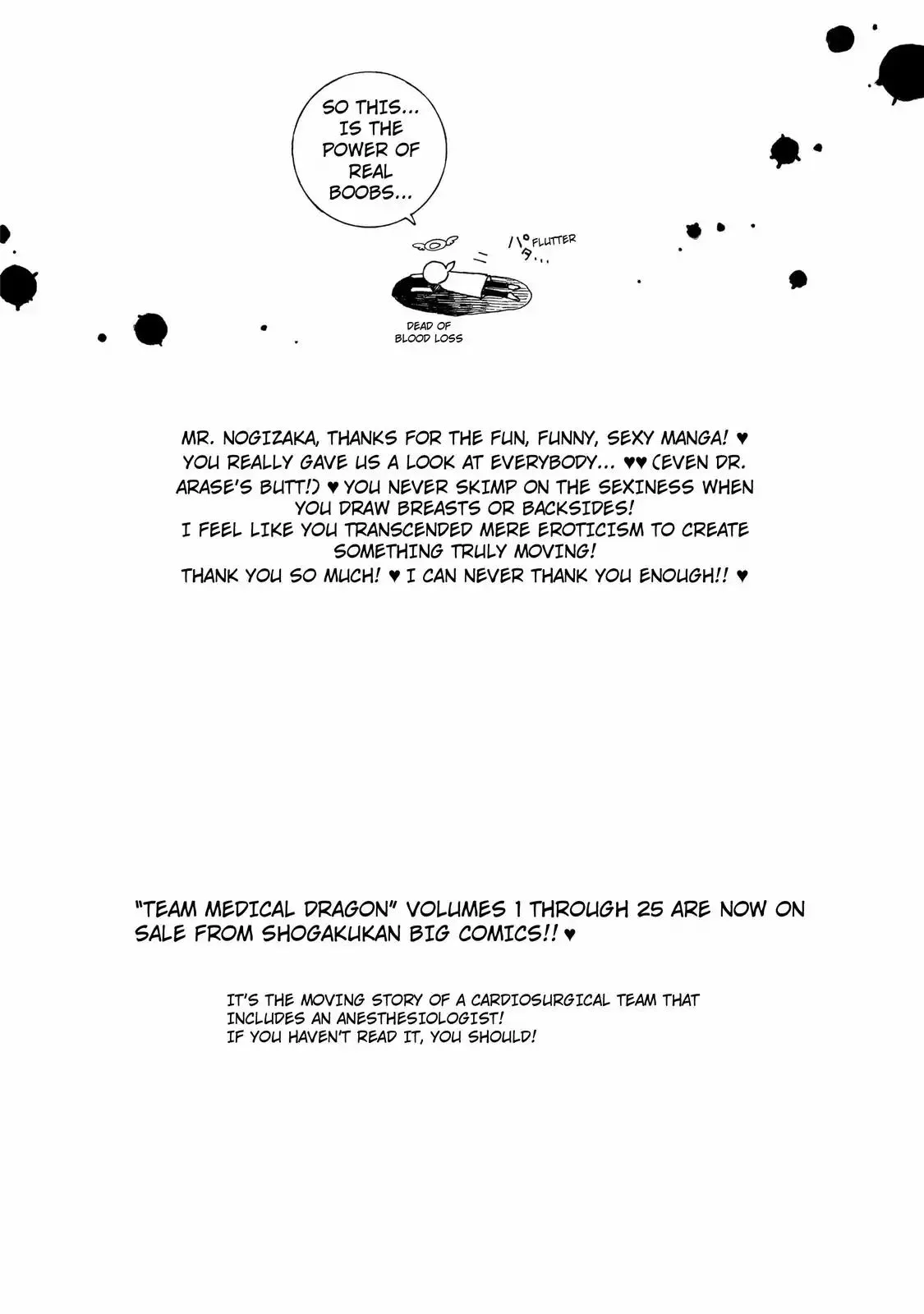 SO THIS... IS THE POWER OF REAL BOOBS...

パタ...

FLUTTER

DEAD OF BLOOD LOSS

MR. NOGIZAKA, THANKS FOR THE FUN, FUNNY, SEXY MANGA! ♥ YOU REALLY GAVE US A LOOK AT EVERYBODY... ♥♥ (EVEN DR. ARASE'S BUTT!) ♥ YOU NEVER SKIMP ON THE SEXINESS WHEN YOU DRAW BREASTS OR BACKSIDES!
I FEEL LIKE YOU TRANSCENDED MERE EROTICISM TO CREATE SOMETHING TRULY MOVING!
THANK YOU SO MUCH! ♥ I CAN NEVER THANK YOU ENOUGH!! ♥

"TEAM MEDICAL DRAGON" VOLUMES 1 THROUGH 25 ARE NOW ON SALE FROM SHOGAKUKAN BIG COMICS!! ♥

IT'S THE MOVING STORY OF A CARDIOSURGICAL TEAM THAT INCLUDES AN ANESTHESIOLOGIST!
IF YOU HAVEN'T READ IT, YOU SHOULD!